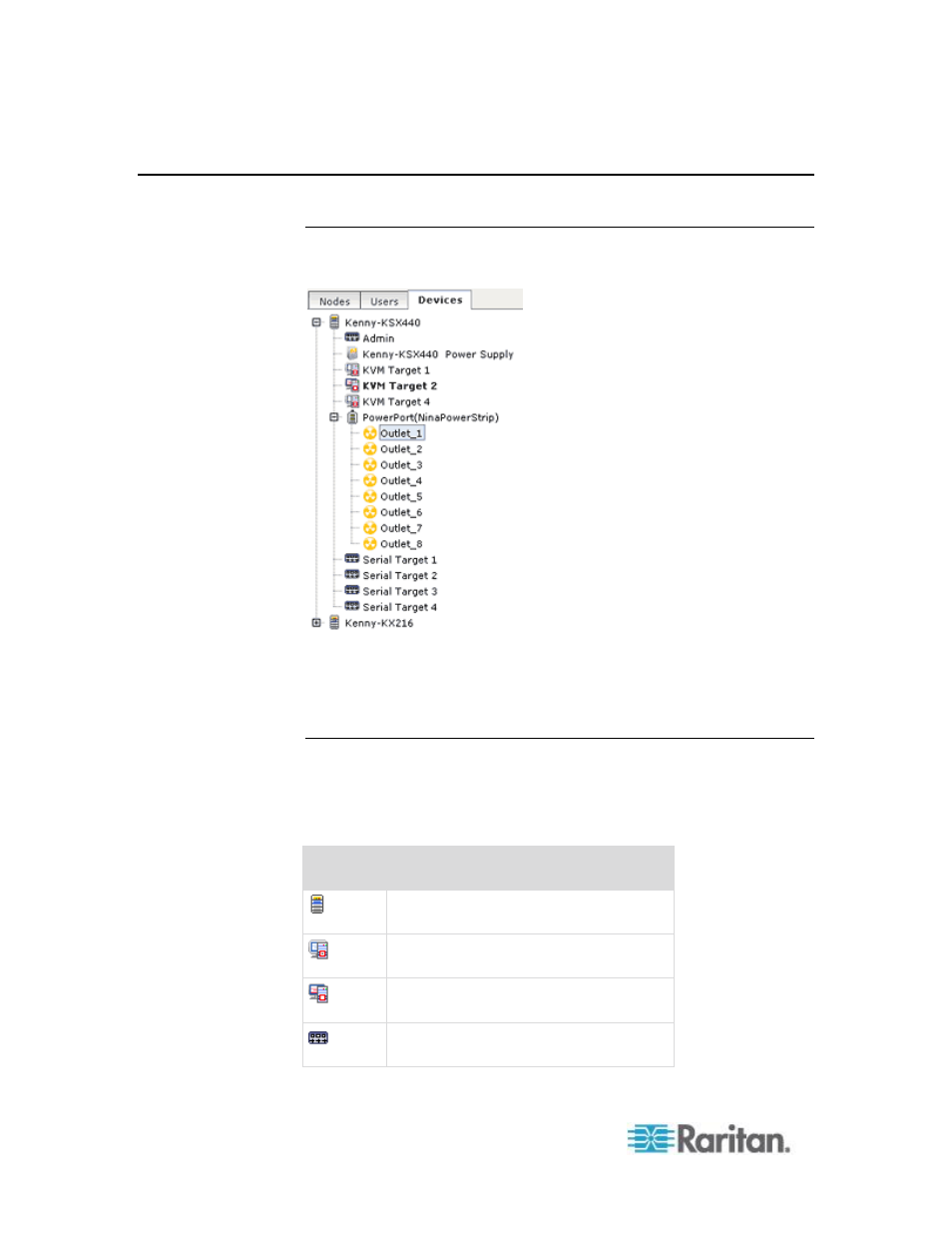 Nodes Users Devices

Kenny-KSX440
Admin
Kenny-KSX440 Power Supply
KVM Target 1
KVM Target 2
KVM Target 4
PowerPort(NinaPowerStrip)
Outlet_1
Outlet_2
Outlet_3
Outlet_4
Outlet_5
Outlet_6
Outlet_7
Outlet_8
Serial Target 1
Serial Target 2
Serial Target 3
Serial Target 4
Kenny-KX216

Raritan.